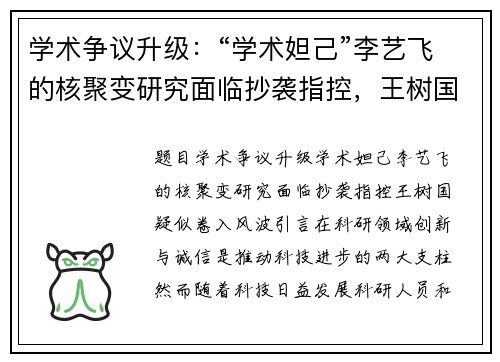 学术争议升级：“学术妲己”李艺飞的核聚变研究面临抄袭指控，王树国

题目学术争议升级学术妲己李艺飞的核聚变研究面临抄袭指控王树国疑似卷入风波引言在科研领域创新与诚信是推动科技进步的两大支柱然而随着科技日益发展科研人员和